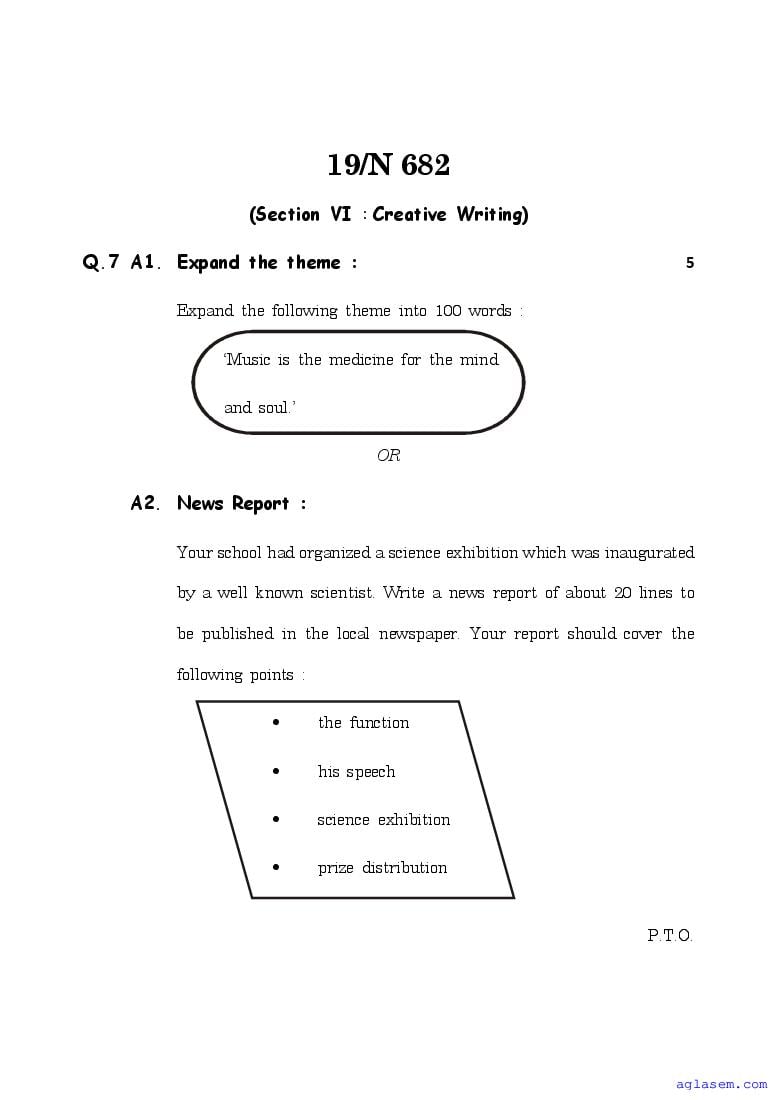 19/N 682

(Section VI : Creative Writing)

Q.7 A1. Expand the theme :

5

Expand the following theme into 100 words :

'Music is the medicine for the mind and soul.'

OR

A2. News Report :

Your school had organized a science exhibition which was inaugurated by a well known scientist. Write a news report of about 20 lines to be published in the local newspaper. Your report should cover the following points :

• the function
• his speech
• science exhibition
• prize distribution

P.T.O.

aglasem.com